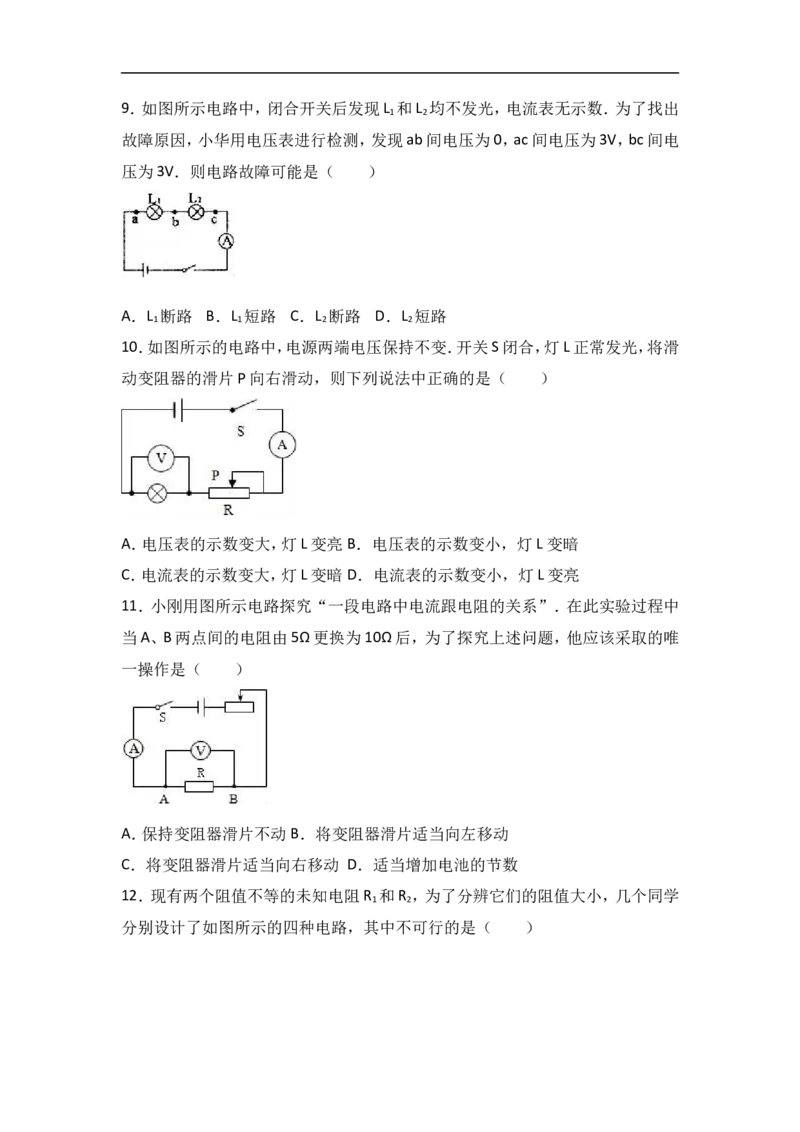 9.如图所示电路中，闭合开关后发现$L_1$和$L_2$均不发光，电流表无示数．为了找出故障原因，小华用电压表进行检测，发现ab间电压为0，ac间电压为3V，bc间电压为3V．则电路故障可能是（　　）

$L_1$
$L_2$
a
b
c
A

A．$L_1$断路　B．$L_1$短路　C．$L_2$断路　D．$L_2$短路

10.如图所示的电路中，电源两端电压保持不变．开关S闭合，灯L正常发光，将滑动变阻器的滑片P向右滑动，则下列说法中正确的是（　　）

S
A
V
P
R

A.电压表的示数变大，灯L变亮 B．电压表的示数变小，灯L变暗

C.电流表的示数变大，灯L变暗 D．电流表的示数变小，灯L变亮

11．小刚用图所示电路探究“一段电路中电流跟电阻的关系”．在此实验过程中当A、B两点间的电阻由5Ω更换为10Ω后，为了探究上述问题，他应该采取的唯一操作是（　　）

S
A
V
R
A
B

A.保持变阻器滑片不动 B．将变阻器滑片适当向左移动

C．将变阻器滑片适当向右移动 D．适当增加电池的节数

12．现有两个阻值不等的未知电阻$R_1$和$R_2$，为了分辨它们的阻值大小，几个同学分别设计了如图所示的四种电路，其中不可行的是（　　）